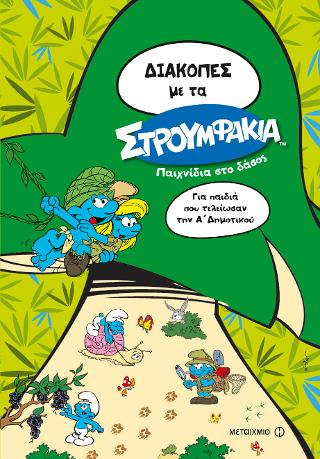 ΔΙΑΚΟΠΕΣ
με τα

ΣΤΡΟΥΜΦΑΚΙΑ™

Παιχνίδια στο δάσος

Για παιδιά που τελείωσαν την Α΄ Δημοτικού

ΜΕΤΑΙΧΜΙΟ